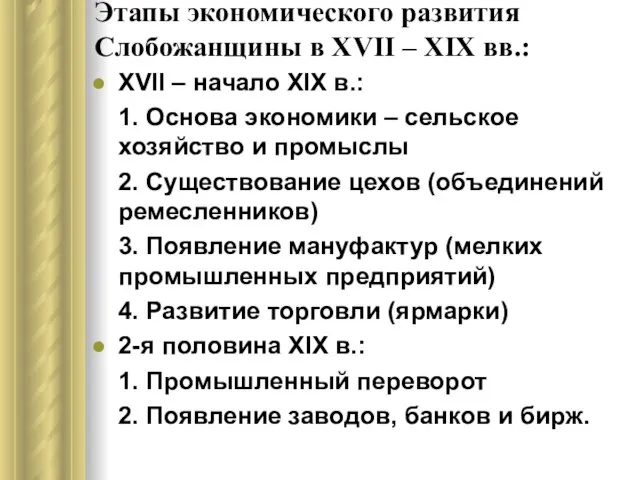 Этапы экономического развития Слобожанщины в XVII – XIX вв.:

XVII – начало XIX в.:

1. Основа экономики – сельское хозяйство и промыслы

2. Существование цехов (объединений ремесленников)

3. Появление мануфактур (мелких промышленных предприятий)

4. Развитие торговли (ярмарки)

2-я половина XIX в.:

1. Промышленный переворот

2. Появление заводов, банков и бирж.